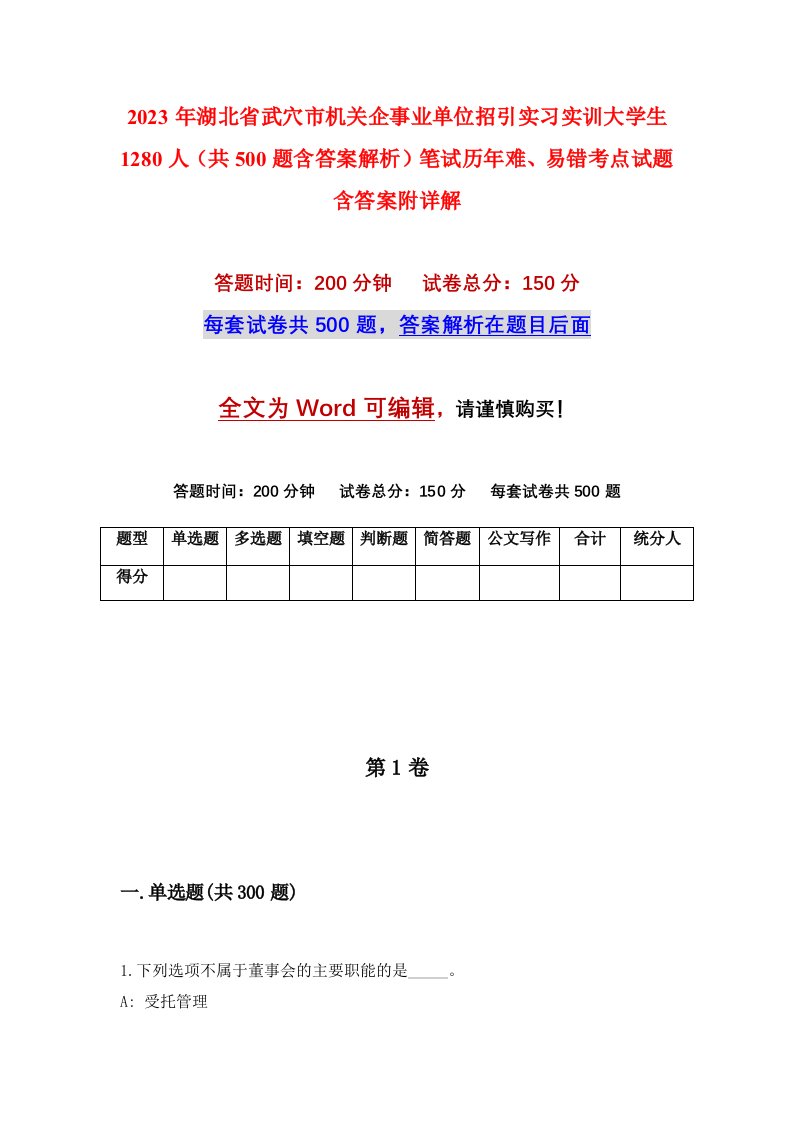 2023 年湖北省武穴市机关企事业单位招引实习实训大学生 1280 人（共 500 题含答案解析）笔试历年难、易错考点试题含答案附详解

答题时间：200 分钟　试卷总分：150 分

每套试卷共 500 题，答案解析在题目后面

全文为 Word 可编辑，请谨慎购买！

答题时间：200 分钟　试卷总分：150 分　每套试卷共 500 题

| 题型 | 单选题 | 多选题 | 填空题 | 判断题 | 简答题 | 公文写作 | 合计 | 统分人 |
|---|---|---|---|---|---|---|---|---|
| 得分 | | | | | | | | |

第 1 卷

一. 单选题(共 300 题)

1. 下列选项不属于董事会的主要职能的是_____。
A: 受托管理